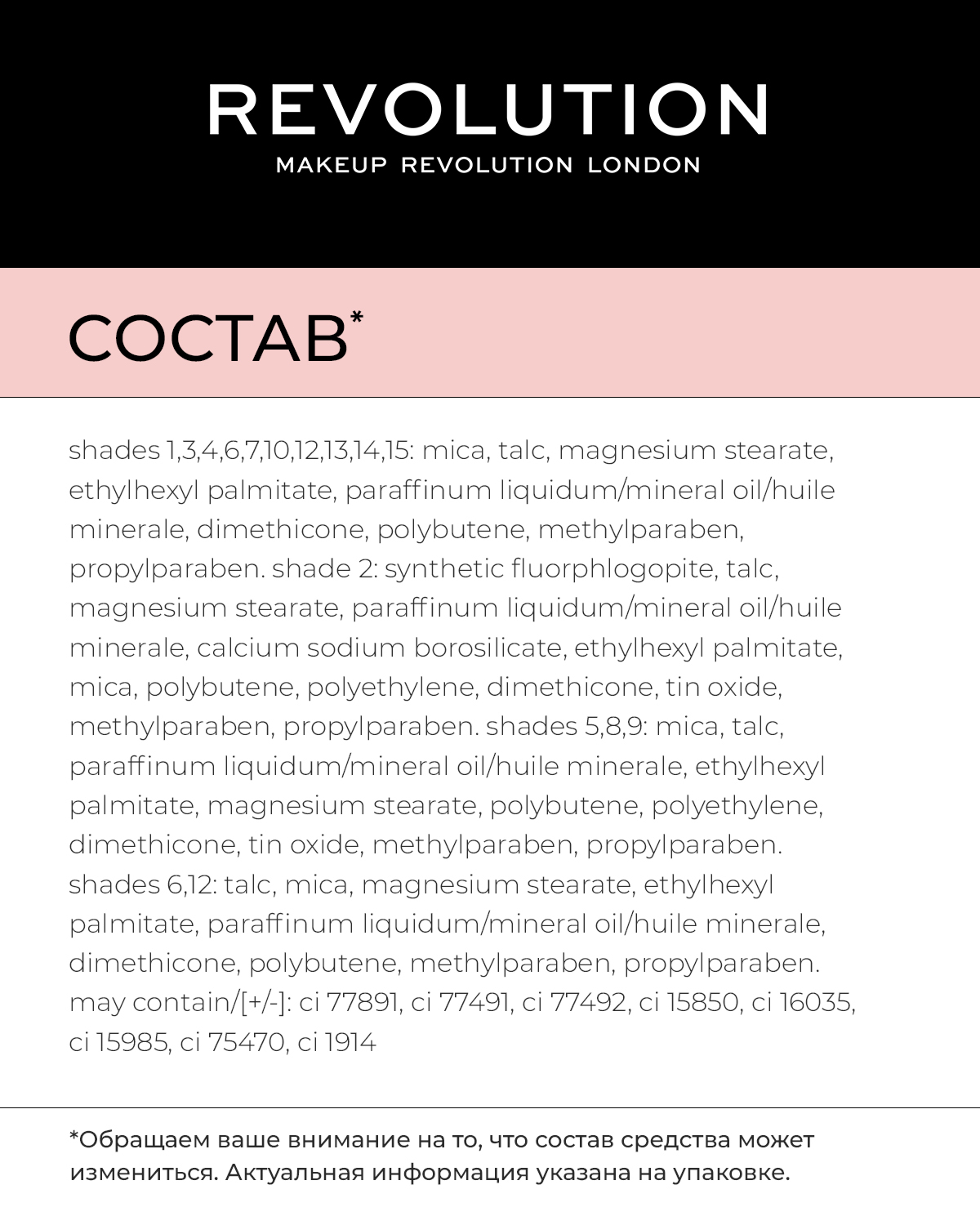 REVOLUTION
MAKEUP REVOLUTION LONDON

СОСТАВ*

shades 1,3,4,6,7,10,12,13,14,15: mica, talc, magnesium stearate, ethylhexyl palmitate, paraffinum liquidum/mineral oil/huile minerale, dimethicone, polybutene, methylparaben, propylparaben. shade 2: synthetic fluorphlogopite, talc, magnesium stearate, paraffinum liquidum/mineral oil/huile minerale, calcium sodium borosilicate, ethylhexyl palmitate, mica, polybutene, polyethylene, dimethicone, tin oxide, methylparaben, propylparaben. shades 5,8,9: mica, talc, paraffinum liquidum/mineral oil/huile minerale, ethylhexyl palmitate, magnesium stearate, polybutene, polyethylene, dimethicone, tin oxide, methylparaben, propylparaben. shades 6,12: talc, mica, magnesium stearate, ethylhexyl palmitate, paraffinum liquidum/mineral oil/huile minerale, dimethicone, polybutene, methylparaben, propylparaben. may contain/[+/-]: ci 77891, ci 77491, ci 77492, ci 15850, ci 16035, ci 15985, ci 75470, ci 1914

*Обращаем ваше внимание на то, что состав средства может измениться. Актуальная информация указана на упаковке.